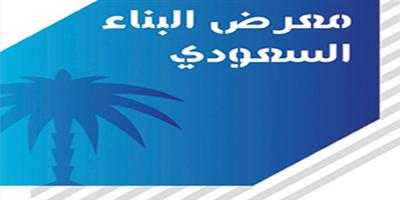 معرض البناء
السعودي